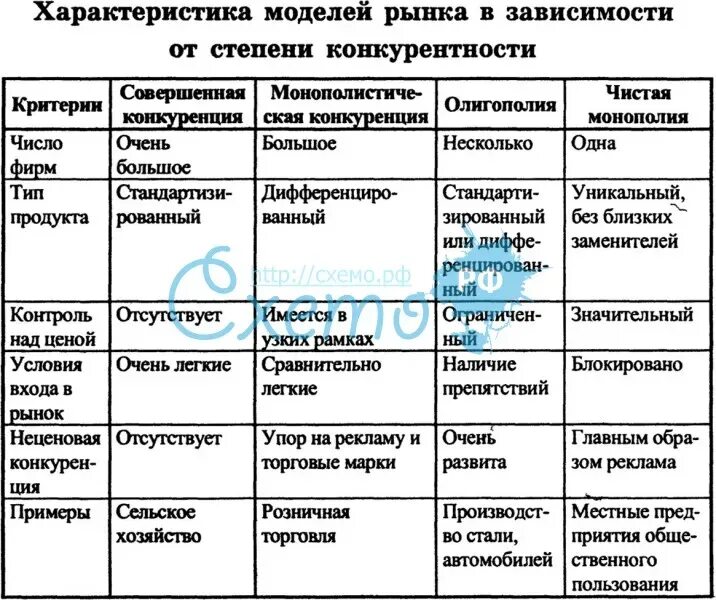 Характеристика моделей рынка в зависимости от степени конкурентности

| Критерии | Совершенная конкуренция | Монополистическая конкуренция | Олигополия | Чистая монополия |
|---|---|---|---|---|
| Число фирм | Очень большое | Большое | Несколько | Одна |
| Тип продукта | Стандартизированный | Дифференцированный | Стандартизированный или дифференцированный | Уникальный, без близких заменителей |
| Контроль над ценой | Отсутствует | Имеется в узких рамках | Ограниченный | Значительный |
| Условия входа в рынок | Очень легкие | Сравнительно легкие | Наличие препятствий | Блокировано |
| Неценовая конкуренция | Отсутствует | Упор на рекламу и торговые марки | Очень развита | Главным образом реклама |
| Примеры | Сельское хозяйство | Розничная торговля | Производство стали, автомобилей | Местные предприятия общественного пользования |

http://схемо.рф
Схемо.рф